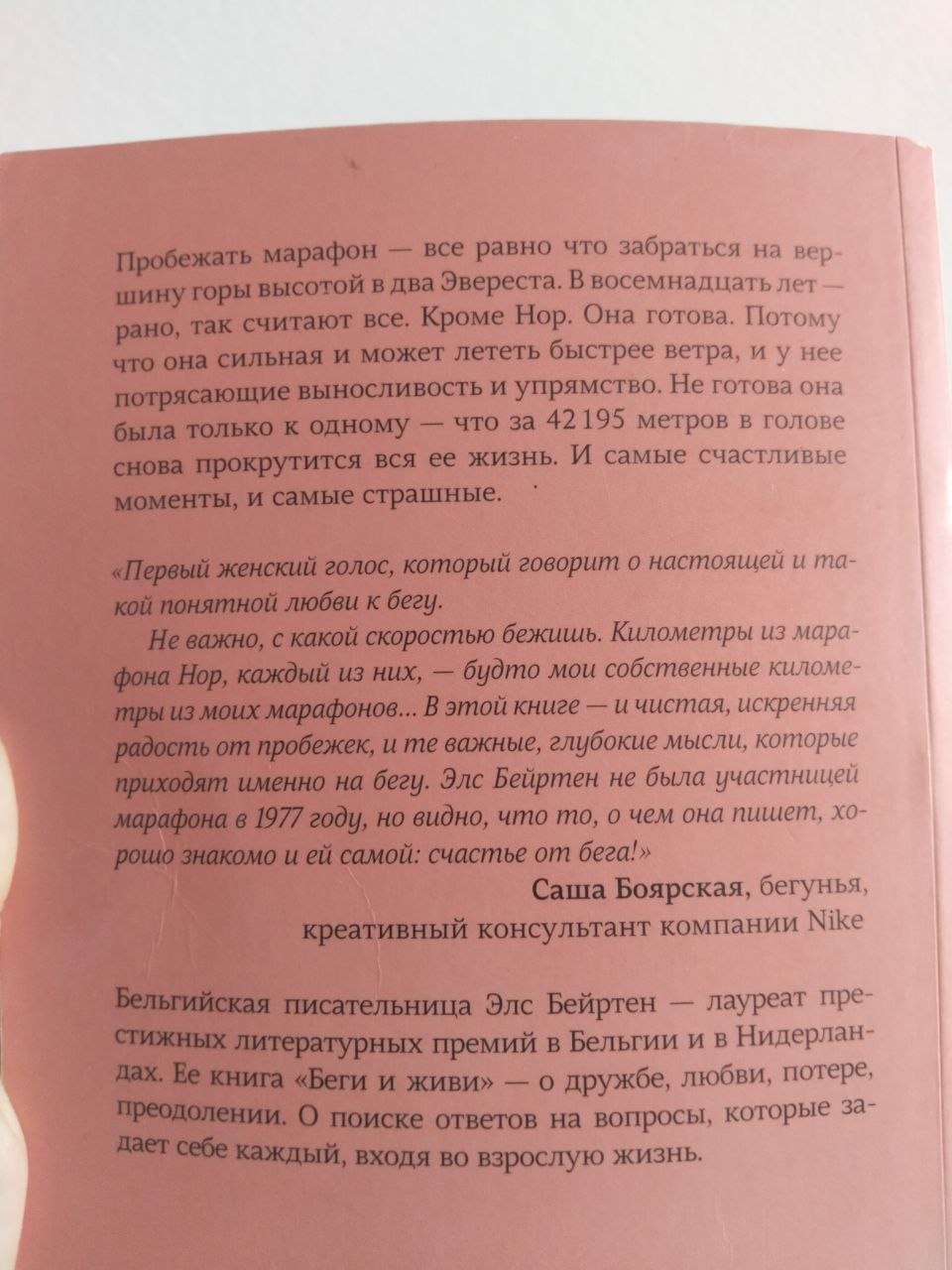 Пробежать марафон — все равно что забраться на вершину горы высотой в два Эвереста. В восемнадцать лет — рано, так считают все. Кроме Нор. Она готова. Потому что она сильная и может лететь быстрее ветра, и у нее потрясающие выносливость и упрямство. Не готова она была только к одному — что за 42 195 метров в голове снова прокрутится вся ее жизнь. И самые счастливые моменты, и самые страшные.

«Первый женский голос, который говорит о настоящей и такой понятной любви к бегу.

Не важно, с какой скоростью бежишь. Километры из марафона Нор, каждый из них, — будто мои собственные километры из моих марафонов... В этой книге — и чистая, искренняя радость от пробежек, и те важные, глубокие мысли, которые приходят именно на бегу. Элс Бейртен не была участницей марафона в 1977 году, но видно, что то, о чем она пишет, хорошо знакомо и ей самой: счастье от бега!»

Саша Боярская, бегунья, креативный консультант компании Nike

Бельгийская писательница Элс Бейртен — лауреат престижных литературных премий в Бельгии и в Нидерландах. Ее книга «Беги и живи» — о дружбе, любви, потере, преодолении. О поиске ответов на вопросы, которые задает себе каждый, входя во взрослую жизнь.